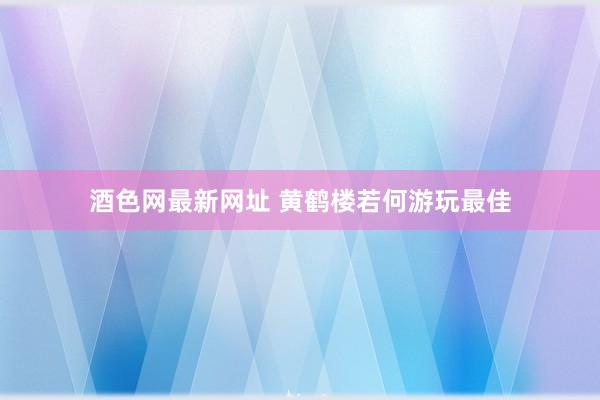 酒色网最新网址 黄鹤楼若何游玩最佳